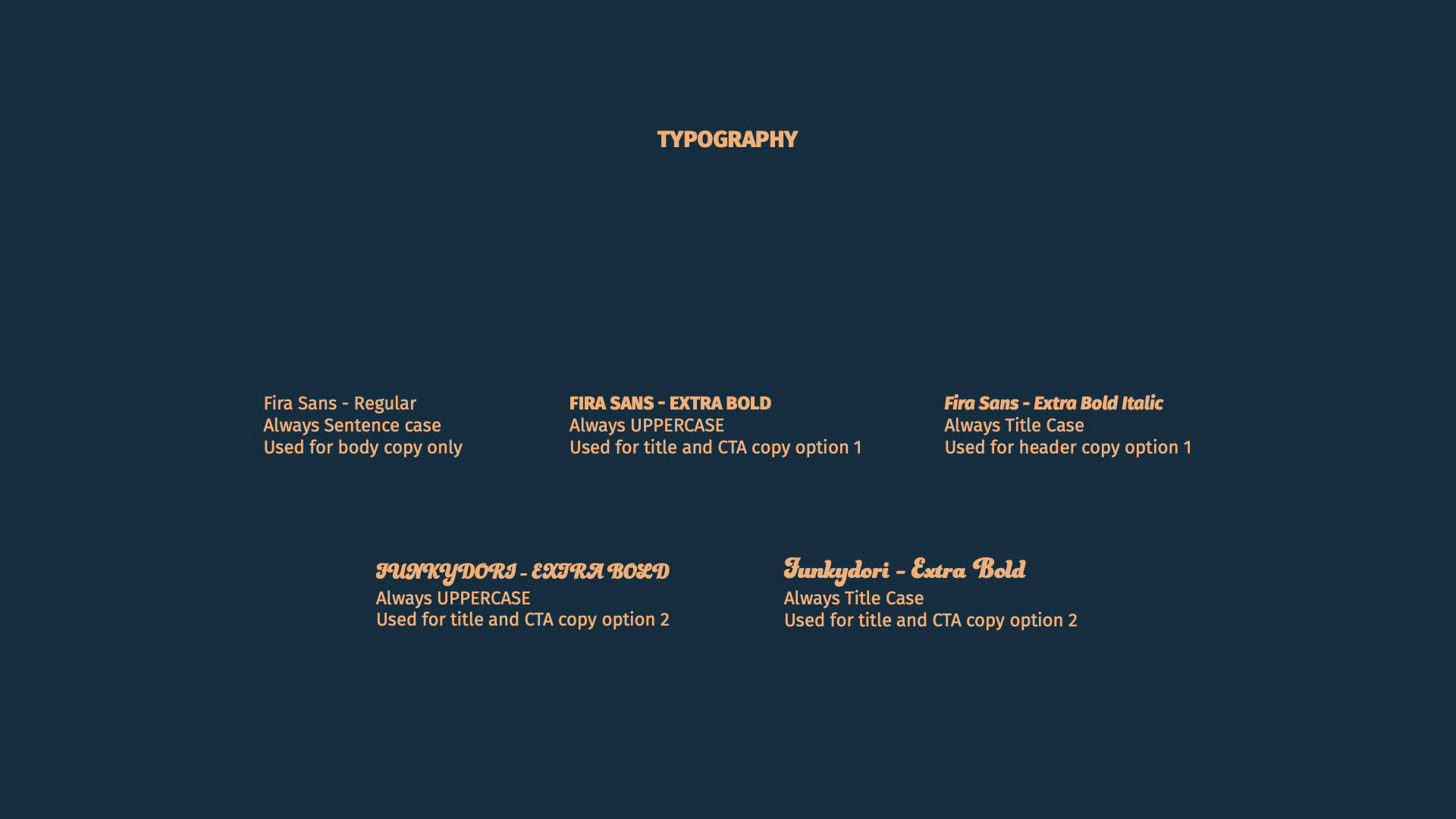 TYPOGRAPHY

Fira Sans - Regular
Always Sentence case
Used for body copy only

FIRA SANS - EXTRA BOLD
Always UPPERCASE
Used for title and CTA copy option 1

Fira Sans - Extra Bold Italic
Always Title Case
Used for header copy option 1

FUNKYDORI - EXTRA BOLD
Always UPPERCASE
Used for title and CTA copy option 2

Funkydori - Extra Bold
Always Title Case
Used for title and CTA copy option 2